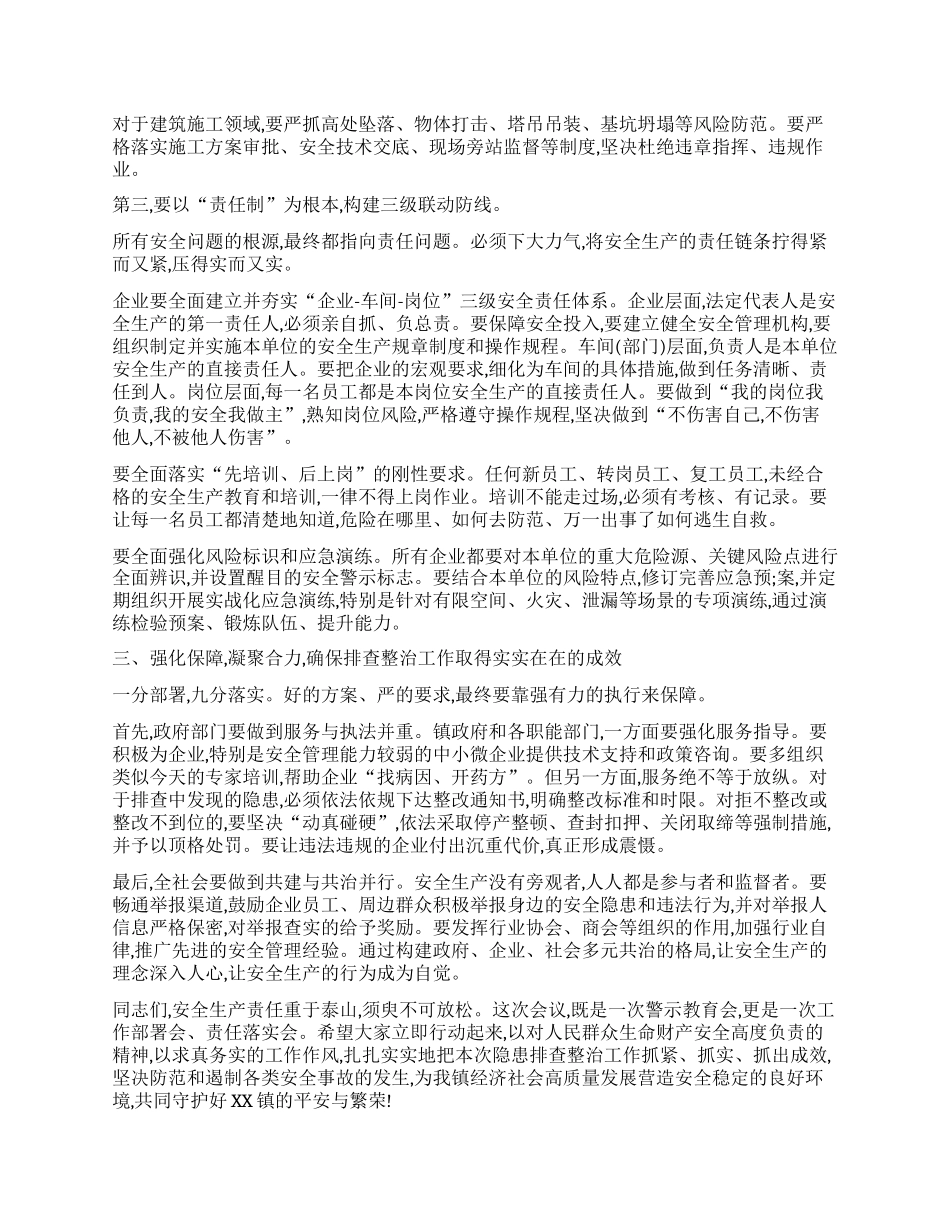 对于建筑施工领域,要严抓高处坠落、物体打击、塔吊吊装、基坑坍塌等风险防范。要严格落实施工方案审批、安全技术交底、现场旁站监督等制度,坚决杜绝违章指挥、违规作业。

第三,要以“责任制”为根本,构建三级联动防线。

所有安全问题的根源,最终都指向责任问题。必须下大力气,将安全生产的责任链条拧得紧而又紧,压得实而又实。

企业要全面建立并夯实“企业-车间-岗位”三级安全责任体系。企业层面,法定代表人是安全生产的第一责任人,必须亲自抓、负总责。要保障安全投入,要建立健全安全管理机构,要组织制定并实施本单位的安全生产规章制度和操作规程。车间(部门)层面,负责人是本单位安全生产的直接责任人。要把企业的宏观要求,细化为车间的具体措施,做到任务清晰、责任到人。岗位层面,每一名员工都是本岗位安全生产的直接责任人。要做到“我的岗位我负责,我的安全我做主”,熟知岗位风险,严格遵守操作规程,坚决做到“不伤害自己,不伤害他人,不被他人伤害”。

要全面落实“先培训、后上岗”的刚性要求。任何新员工、转岗员工、复工员工,未经合格的安全生产教育和培训,一律不得上岗作业。培训不能走过场,必须有考核、有记录。要让每一名员工都清楚地知道,危险在哪里、如何去防范、万一出事了如何逃生自救。

要全面强化风险标识和应急演练。所有企业都要对本单位的重大危险源、关键风险点进行全面辨识,并设置醒目的安全警示标志。要结合本单位的风险特点,修订完善应急预;案,并定期组织开展实战化应急演练,特别是针对有限空间、火灾、泄漏等场景的专项演练,通过演练检验预案、锻炼队伍、提升能力。

三、强化保障,凝聚合力,确保排查整治工作取得实实在在的成效

一分部署,九分落实。好的方案、严的要求,最终要靠强有力的执行来保障。

首先,政府部门要做到服务与执法并重。镇政府和各职能部门,一方面要强化服务指导。要积极为企业,特别是安全管理能力较弱的中小微企业提供技术支持和政策咨询。要多组织类似今天的专家培训,帮助企业“找病因、开药方”。但另一方面,服务绝不等于放纵。对于排查中发现的隐患,必须依法依规下达整改通知书,明确整改标准和时限。对拒不整改或整改不到位的,要坚决“动真碰硬”,依法采取停产整顿、查封扣押、关闭取缔等强制措施,并予以顶格处罚。要让违法违规的企业付出沉重代价,真正形成震慑。

最后,全社会要做到共建与共治并行。安全生产没有旁观者,人人都是参与者和监督者。要畅通举报渠道,鼓励企业员工、周边群众积极举报身边的安全隐患和违法行为,并对举报人信息严格保密,对举报查实的给予奖励。要发挥行业协会、商会等组织的作用,加强行业自律,推广先进的安全管理经验。通过构建政府、企业、社会多元共治的格局,让安全生产的理念深入人心,让安全生产的行为成为自觉。

同志们,安全生产责任重于泰山,须臾不可放松。这次会议,既是一次警示教育会,更是一次工作部署会、责任落实会。希望大家立即行动起来,以对人民群众生命财产安全高度负责的精神,以求真务实的工作作风,扎扎实实地把本次隐患排查整治工作抓紧、抓实、抓出成效,坚决防范和遏制各类安全事故的发生,为我镇经济社会高质量发展营造安全稳定的良好环境,共同守护好 XX 镇的平安与繁荣!